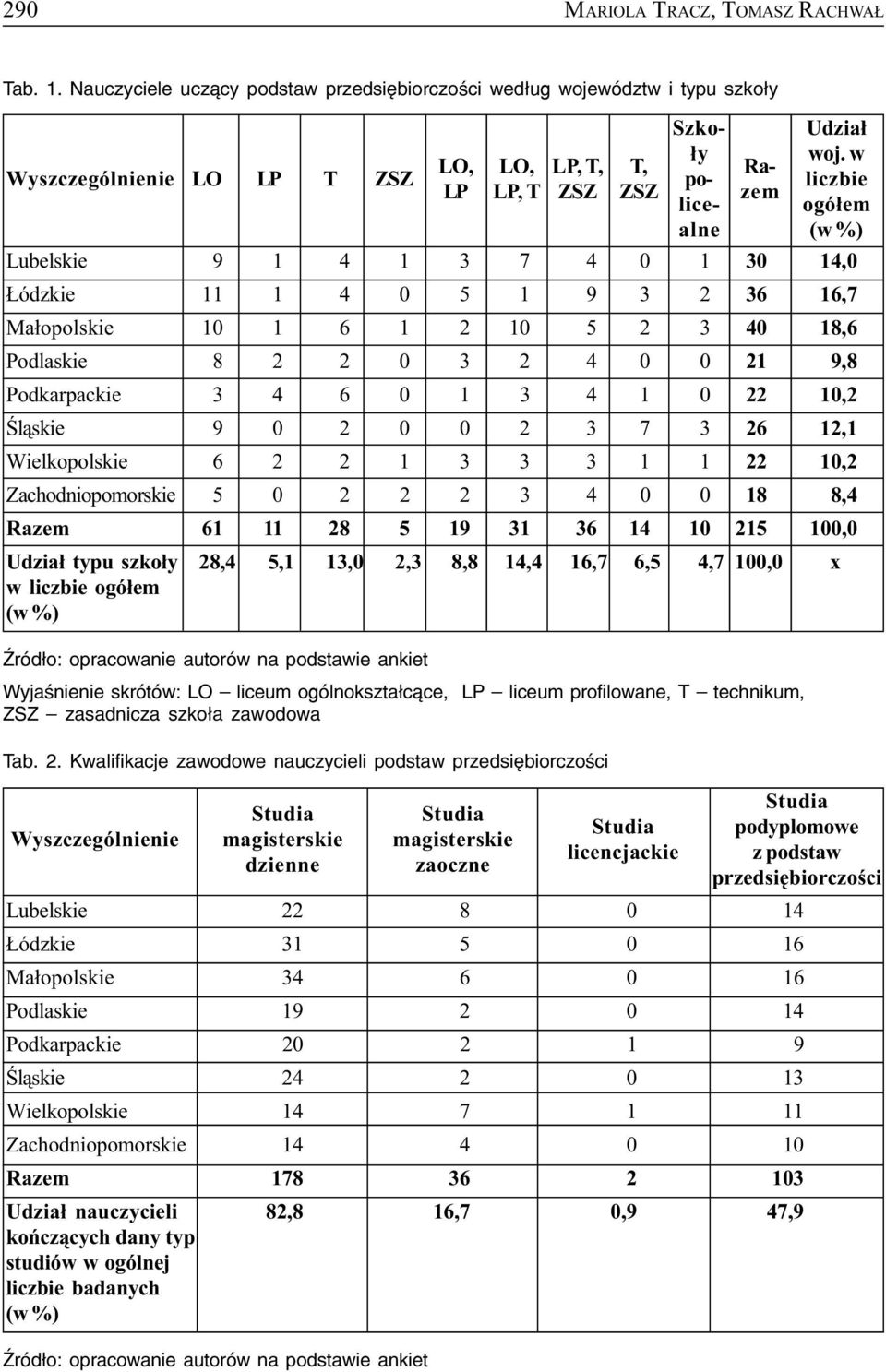 290 MARIOLA TRACZ, TOMASZ RACHWAŁ

Tab. 1. Nauczyciele uczący podstaw przedsiębiorczości według województw i typu szkoły

| Wyszczególnienie | LO | LP | T | ZSZ | LO, LP | LO, LP, T | LP, T, ZSZ | T, ZSZ | Szkoły policealne | Razem | Udział woj. w liczbie ogółem (w %) |
|---|---|---|---|---|---|---|---|---|---|---|---|
| Lubelskie | 9 | 1 | 4 | 1 | 3 | 7 | 4 | 0 | 1 | 30 | 14,0 |
| Łódzkie | 11 | 1 | 4 | 0 | 5 | 1 | 9 | 3 | 2 | 36 | 16,7 |
| Małopolskie | 10 | 1 | 6 | 1 | 2 | 10 | 5 | 2 | 3 | 40 | 18,6 |
| Podlaskie | 8 | 2 | 2 | 0 | 3 | 2 | 4 | 0 | 0 | 21 | 9,8 |
| Podkarpackie | 3 | 4 | 6 | 0 | 1 | 3 | 4 | 1 | 0 | 22 | 10,2 |
| Śląskie | 9 | 0 | 2 | 0 | 0 | 2 | 3 | 7 | 3 | 26 | 12,1 |
| Wielkopolskie | 6 | 2 | 2 | 1 | 3 | 3 | 3 | 1 | 1 | 22 | 10,2 |
| Zachodniopomorskie | 5 | 0 | 2 | 2 | 2 | 3 | 4 | 0 | 0 | 18 | 8,4 |
| Razem | 61 | 11 | 28 | 5 | 19 | 31 | 36 | 14 | 10 | 215 | 100,0 |
| Udział typu szkoły w liczbie ogółem (w %) | 28,4 | 5,1 | 13,0 | 2,3 | 8,8 | 14,4 | 16,7 | 6,5 | 4,7 | 100,0 | x |

Źródło: opracowanie autorów na podstawie ankiet

Wyjaśnienie skrótów: LO – liceum ogólnokształcące, LP – liceum profilowane, T – technikum, ZSZ – zasadnicza szkoła zawodowa

Tab. 2. Kwalifikacje zawodowe nauczycieli podstaw przedsiębiorczości

| Wyszczególnienie | Studia magisterskie dzienne | Studia magisterskie zaoczne | Studia licencjackie | Studia podyplomowe z podstaw przedsiębiorczości |
|---|---|---|---|---|
| Lubelskie | 22 | 8 | 0 | 14 |
| Łódzkie | 31 | 5 | 0 | 16 |
| Małopolskie | 34 | 6 | 0 | 16 |
| Podlaskie | 19 | 2 | 0 | 14 |
| Podkarpackie | 20 | 2 | 1 | 9 |
| Śląskie | 24 | 2 | 0 | 13 |
| Wielkopolskie | 14 | 7 | 1 | 11 |
| Zachodniopomorskie | 14 | 4 | 0 | 10 |
| Razem | 178 | 36 | 2 | 103 |
| Udział nauczycieli kończących dany typ studiów w ogólnej liczbie badanych (w %) | 82,8 | 16,7 | 0,9 | 47,9 |

Źródło: opracowanie autorów na podstawie ankiet